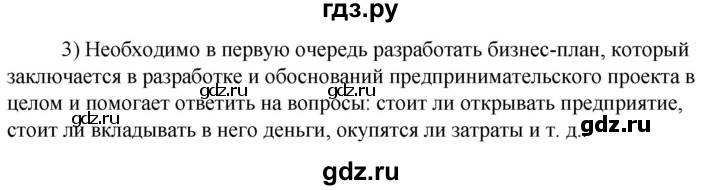 гдз.ру

3) Необходимо в первую очередь разработать бизнес-план, который заключается в разработке и обоснований предпринимательского проекта в целом и помогает ответить на вопросы: стоит ли открывать предприятие, стоит ли вкладывать в него деньги, окупятся ли затраты и т. д.

gdz.ru gdz.ru gdz.ru gdz.ru

gdz.ru